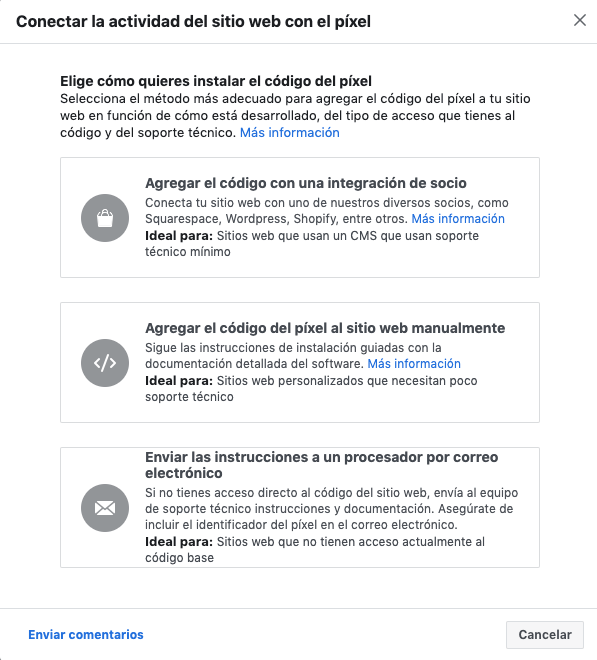 Conectar la actividad del sitio web con el píxel

Elige cómo quieres instalar el código del píxel
Selecciona el método más adecuado para agregar el código del píxel a tu sitio web en función de cómo está desarrollado, del tipo de acceso que tienes al código y del soporte técnico. Más información

Agregar el código con una integración de socio
Conecta tu sitio web con uno de nuestros diversos socios, como Squarespace, Wordpress, Shopify, entre otros. Más información
Ideal para: Sitios web que usan un CMS que usan soporte técnico mínimo

Agregar el código del píxel al sitio web manualmente
Sigue las instrucciones de instalación guiadas con la documentación detallada del software. Más información
Ideal para: Sitios web personalizados que necesitan poco soporte técnico

Enviar las instrucciones a un procesador por correo electrónico
Si no tienes acceso directo al código del sitio web, envía al equipo de soporte técnico instrucciones y documentación. Asegúrate de incluir el identificador del píxel en el correo electrónico.
Ideal para: Sitios web que no tienen acceso actualmente al código base

Enviar comentarios
Cancelar